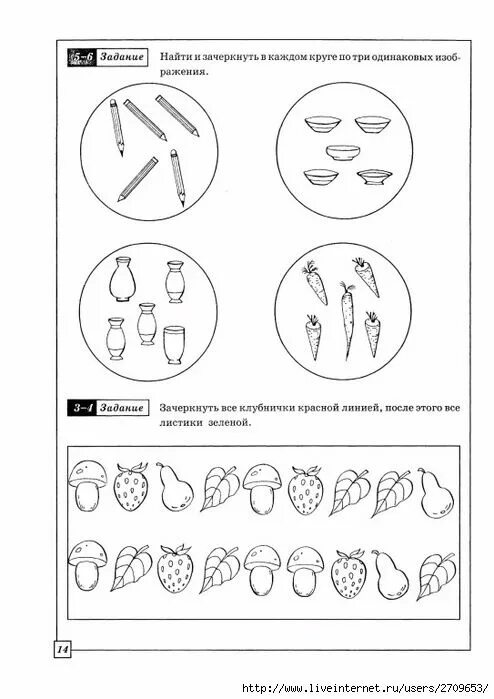 5–6 Задание

Найти и зачеркнуть в каждом круге по три одинаковых изображения.

3–4 Задание

Зачеркнуть все клубнички красной линией, после этого все листики зеленой.

14

http://www.liveinternet.ru/users/2709653/